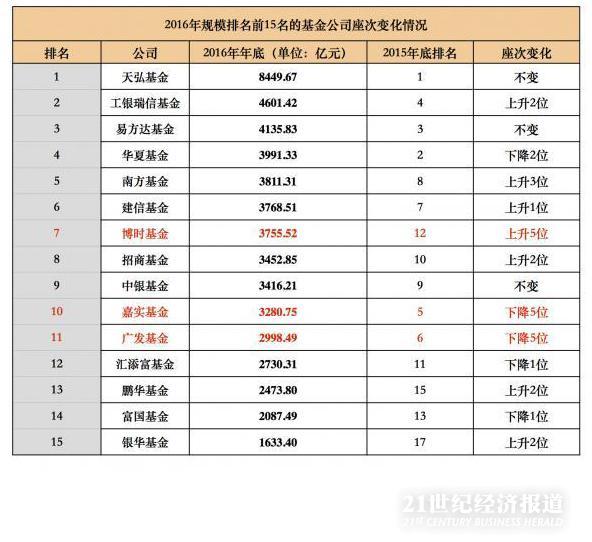 2016年规模排名前15名的基金公司座次变化情况

| 排名 | 公司 | 2016年年底（单位：亿元） | 2015年底排名 | 座次变化 |
|---|---|---|---|---|
| 1 | 天弘基金 | 8449.67 | 1 | 不变 |
| 2 | 工银瑞信基金 | 4601.42 | 4 | 上升2位 |
| 3 | 易方达基金 | 4135.83 | 3 | 不变 |
| 4 | 华夏基金 | 3991.33 | 2 | 下降2位 |
| 5 | 南方基金 | 3811.31 | 8 | 上升3位 |
| 6 | 建信基金 | 3768.51 | 7 | 上升1位 |
| 7 | 博时基金 | 3755.52 | 12 | 上升5位 |
| 8 | 招商基金 | 3452.85 | 10 | 上升2位 |
| 9 | 中银基金 | 3416.21 | 9 | 不变 |
| 10 | 嘉实基金 | 3280.75 | 5 | 下降5位 |
| 11 | 广发基金 | 2998.49 | 6 | 下降5位 |
| 12 | 汇添富基金 | 2730.31 | 11 | 下降1位 |
| 13 | 鹏华基金 | 2473.80 | 15 | 上升2位 |
| 14 | 富国基金 | 2087.49 | 13 | 下降1位 |
| 15 | 银华基金 | 1633.40 | 17 | 上升2位 |

21世纪经济报道
21ST CENTURY BUSINESS HERALD